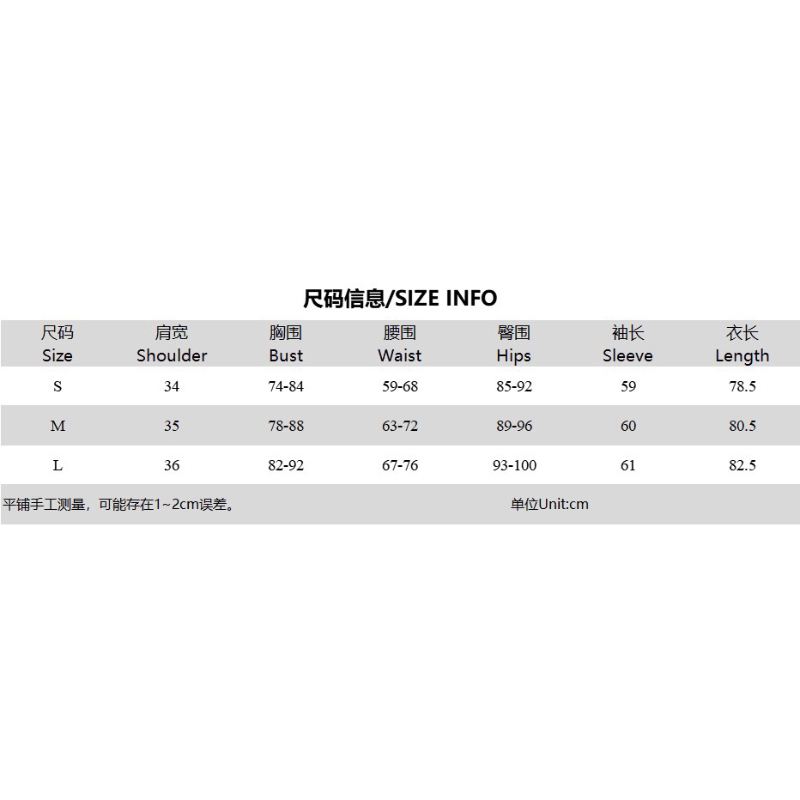 尺码信息/SIZE INFO

| 尺码 Size | 肩宽 Shoulder | 胸围 Bust | 腰围 Waist | 臀围 Hips | 袖长 Sleeve | 衣长 Length |
|---|---|---|---|---|---|---|
| S | 34 | 74-84 | 59-68 | 85-92 | 59 | 78.5 |
| M | 35 | 78-88 | 63-72 | 89-96 | 60 | 80.5 |
| L | 36 | 82-92 | 67-76 | 93-100 | 61 | 82.5 |

平铺手工测量，可能存在1~2cm误差。 单位Unit:cm